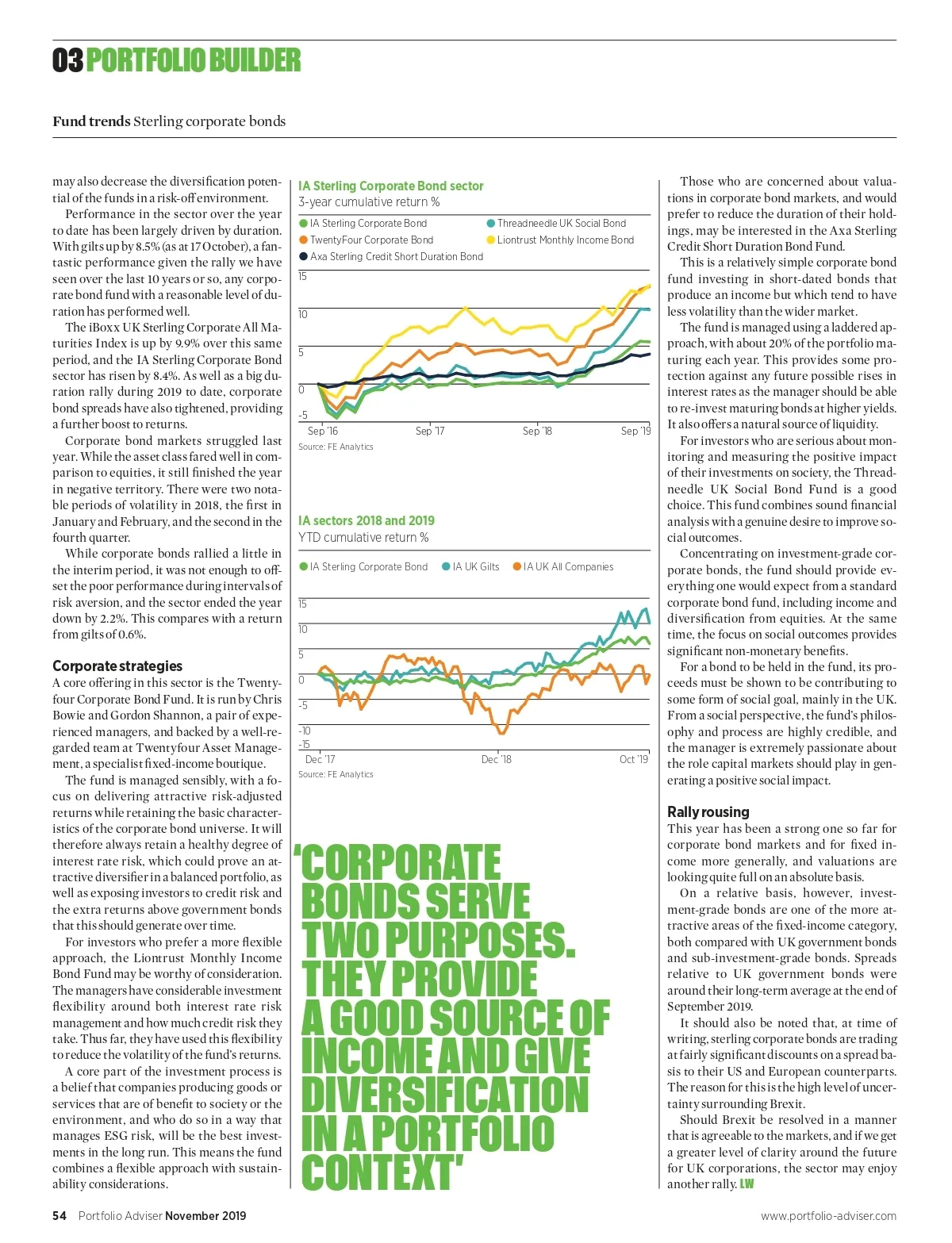 03 PORTFOLIO BUILDER

Fund trends Sterling corporate bonds

may also decrease the diversification potential of the funds in a risk-off environment.

Performance in the sector over the year to date has been largely driven by duration. With gilts up by 8.5% (as at 17 October), a fantastic performance given the rally we have seen over the last 10 years or so, any corporate bond fund with a reasonable level of duration has performed well.

The iBoxx UK Sterling Corporate All Maturities Index is up by 9.9% over this same period, and the IA Sterling Corporate Bond sector has risen by 8.4%. As well as a big duration rally during 2019 to date, corporate bond spreads have also tightened, providing a further boost to returns.

Corporate bond markets struggled last year. While the asset class fared well in comparison to equities, it still finished the year in negative territory. There were two notable periods of volatility in 2018, the first in January and February, and the second in the fourth quarter.

While corporate bonds rallied a little in the interim period, it was not enough to offset the poor performance during intervals of risk aversion, and the sector ended the year down by 2.2%. This compares with a return from gilts of 0.6%.

Corporate strategies
A core offering in this sector is the Twentyfour Corporate Bond Fund. It is run by Chris Bowie and Gordon Shannon, a pair of experienced managers, and backed by a well-regarded team at Twentyfour Asset Management, a specialist fixed-income boutique.

The fund is managed sensibly, with a focus on delivering attractive risk-adjusted returns while retaining the basic characteristics of the corporate bond universe. It will therefore always retain a healthy degree of interest rate risk, which could prove an attractive diversifier in a balanced portfolio, as well as exposing investors to credit risk and the extra returns above government bonds that this should generate over time.

For investors who prefer a more flexible approach, the Liontrust Monthly Income Bond Fund may be worthy of consideration. The managers have considerable investment flexibility around both interest rate risk management and how much credit risk they take. Thus far, they have used this flexibility to reduce the volatility of the fund's returns.

A core part of the investment process is a belief that companies producing goods or services that are of benefit to society or the environment, and who do so in a way that manages ESG risk, will be the best investments in the long run. This means the fund combines a flexible approach with sustainability considerations.

IA Sterling Corporate Bond sector
3-year cumulative return %
IA Sterling Corporate Bond
Threadneedle UK Social Bond
TwentyFour Corporate Bond
Liontrust Monthly Income Bond
Axa Sterling Credit Short Duration Bond
15
10
5
0
-5
Sep '16 Sep '17 Sep '18 Sep '19
Source: FE Analytics

IA sectors 2018 and 2019
YTD cumulative return %
IA Sterling Corporate Bond
IA UK Gilts
IA UK All Companies
15
10
5
0
-5
-10
-15
Dec '17 Dec '18 Oct '19
Source: FE Analytics

'CORPORATE BONDS SERVE TWO PURPOSES. THEY PROVIDE A GOOD SOURCE OF INCOME AND GIVE DIVERSIFICATION IN A PORTFOLIO CONTEXT'

Those who are concerned about valuations in corporate bond markets, and would prefer to reduce the duration of their holdings, may be interested in the Axa Sterling Credit Short Duration Bond Fund.

This is a relatively simple corporate bond fund investing in short-dated bonds that produce an income but which tend to have less volatility than the wider market.

The fund is managed using a laddered approach, with about 20% of the portfolio maturing each year. This provides some protection against any future possible rises in interest rates as the manager should be able to re-invest maturing bonds at higher yields. It also offers a natural source of liquidity.

For investors who are serious about monitoring and measuring the positive impact of their investments on society, the Threadneedle UK Social Bond Fund is a good choice. This fund combines sound financial analysis with a genuine desire to improve social outcomes.

Concentrating on investment-grade corporate bonds, the fund should provide everything one would expect from a standard corporate bond fund, including income and diversification from equities. At the same time, the focus on social outcomes provides significant non-monetary benefits.

For a bond to be held in the fund, its proceeds must be shown to be contributing to some form of social goal, mainly in the UK. From a social perspective, the fund's philosophy and process are highly credible, and the manager is extremely passionate about the role capital markets should play in generating a positive social impact.

Rally rousing
This year has been a strong one so far for corporate bond markets and for fixed income more generally, and valuations are looking quite full on an absolute basis.

On a relative basis, however, investment-grade bonds are one of the more attractive areas of the fixed-income category, both compared with UK government bonds and sub-investment-grade bonds. Spreads relative to UK government bonds were around their long-term average at the end of September 2019.

It should also be noted that, at time of writing, sterling corporate bonds are trading at fairly significant discounts on a spread basis to their US and European counterparts. The reason for this is the high level of uncertainty surrounding Brexit.

Should Brexit be resolved in a manner that is agreeable to the markets, and if we get a greater level of clarity around the future for UK corporations, the sector may enjoy another rally. LW

54 Portfolio Adviser November 2019
www.portfolio-adviser.com